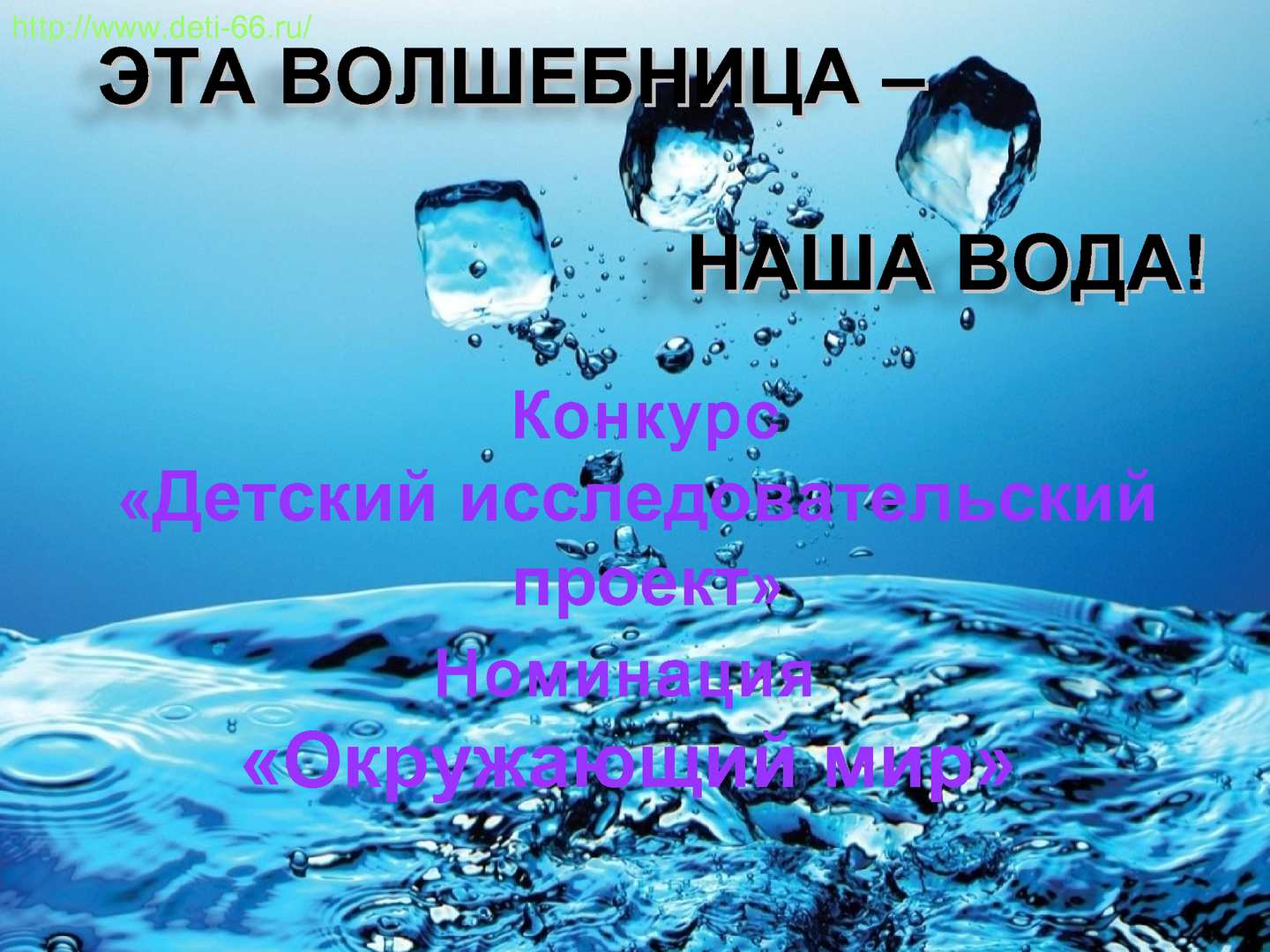 http://www.deti-66.ru/

ЭТА ВОЛШЕБНИЦА –

НАША ВОДА!

Конкурс
«Детский исследовательский проект»
Номинация
«Окружающий мир»